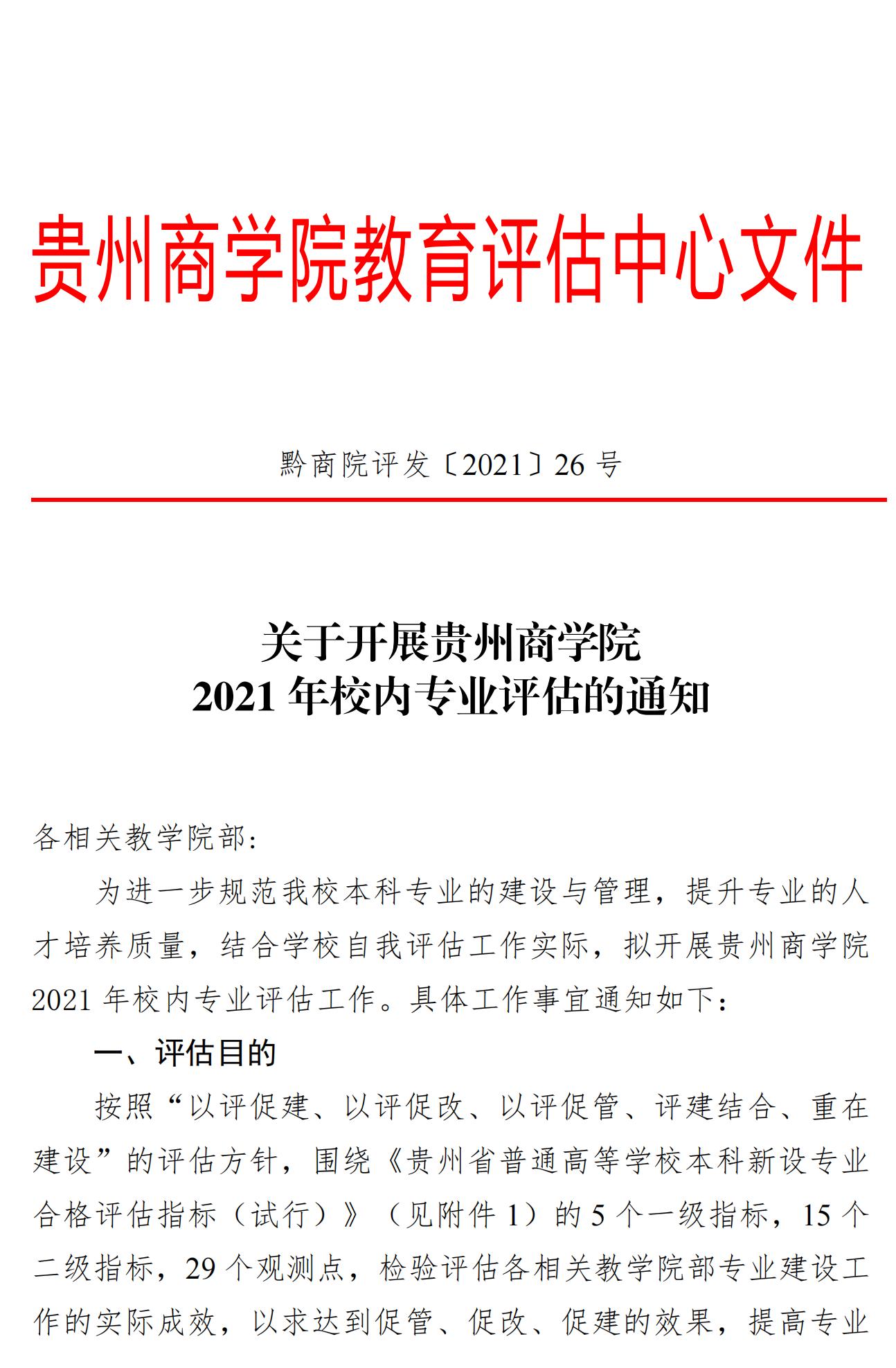 贵州商学院教育评估中心文件

黔商院评发〔2021〕26 号

关于开展贵州商学院
2021 年校内专业评估的通知

各相关教学院部：

为进一步规范我校本科专业的建设与管理，提升专业的人才培养质量，结合学校自我评估工作实际，拟开展贵州商学院 2021 年校内专业评估工作。具体工作事宜通知如下：

一、评估目的

按照“以评促建、以评促改、以评促管、评建结合、重在建设”的评估方针，围绕《贵州省普通高等学校本科新设专业合格评估指标（试行）》（见附件 1）的 5 个一级指标，15 个二级指标，29 个观测点，检验评估各相关教学院部专业建设工作的实际成效，以求达到促管、促改、促建的效果，提高专业